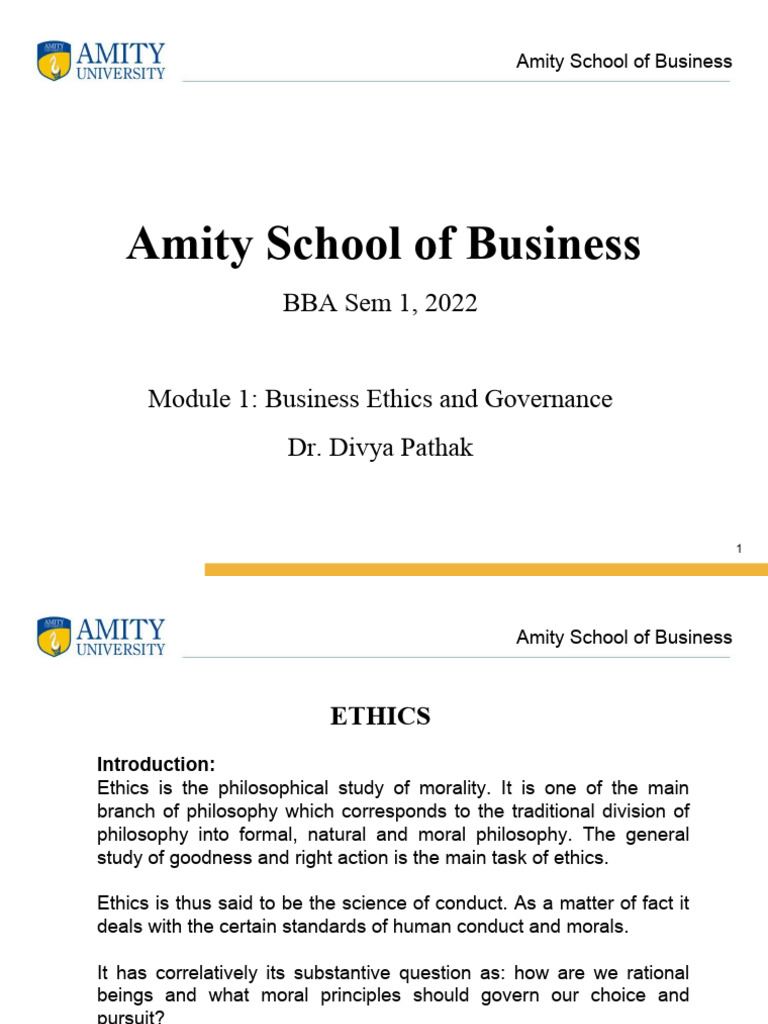 AMITY UNIVERSITY

Amity School of Business

Amity School of Business

BBA Sem 1, 2022

Module 1: Business Ethics and Governance

Dr. Divya Pathak

1

AMITY UNIVERSITY

Amity School of Business

ETHICS

Introduction:
Ethics is the philosophical study of morality. It is one of the main branch of philosophy which corresponds to the traditional division of philosophy into formal, natural and moral philosophy. The general study of goodness and right action is the main task of ethics.

Ethics is thus said to be the science of conduct. As a matter of fact it deals with the certain standards of human conduct and morals.

It has correlatively its substantive question as: how are we rational beings and what moral principles should govern our choice and pursuit?